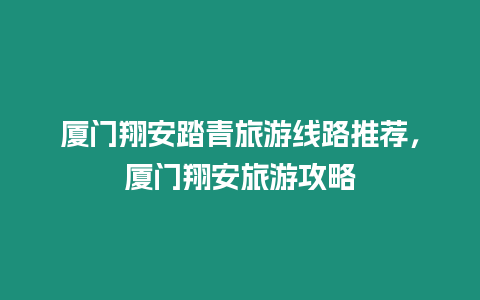 厦门翔安踏青旅游线路推荐，厦门翔安旅游攻略